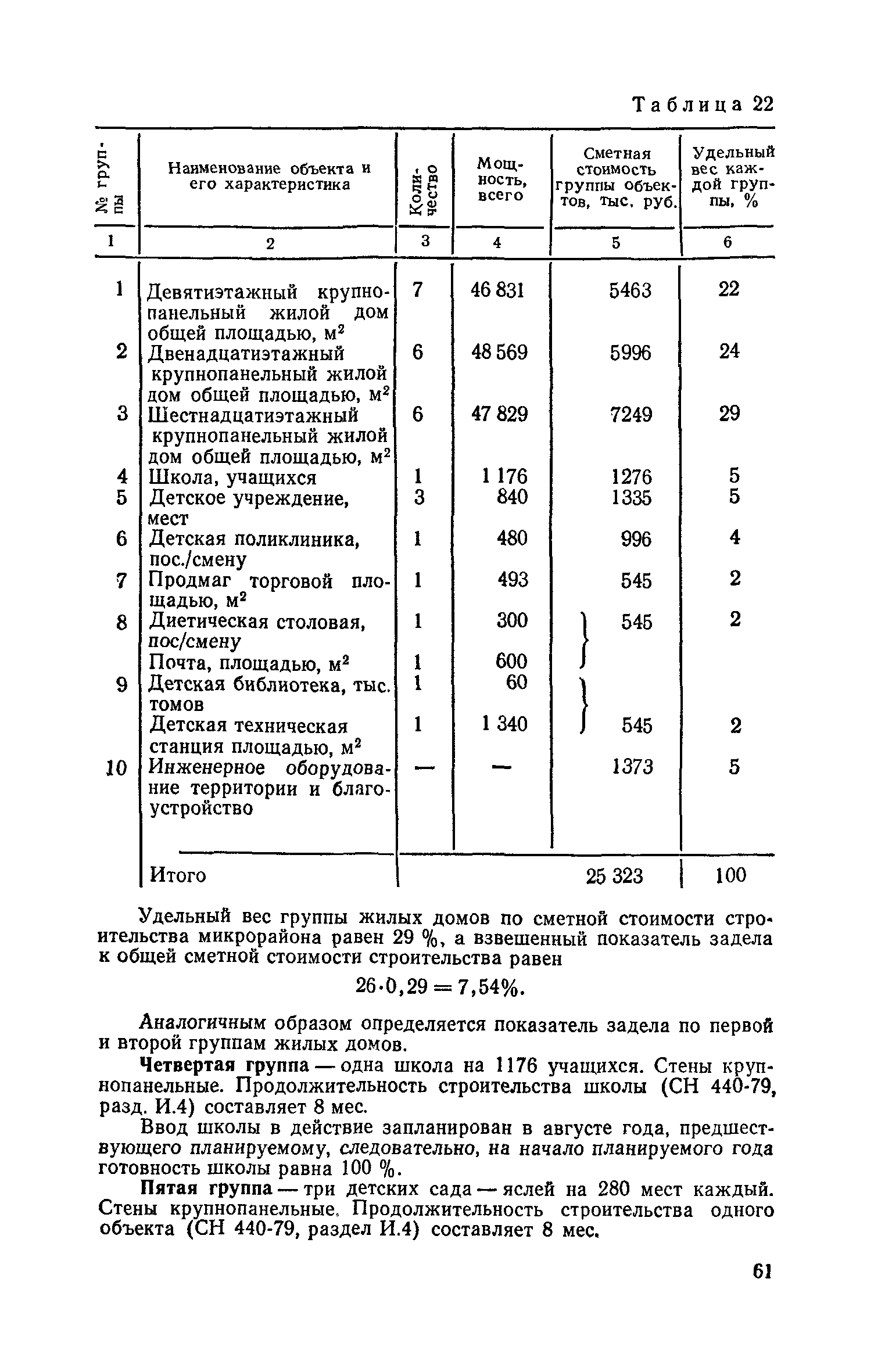 Таблица 22

| № группы | Наименование объекта и его характеристика | Количество | Мощность, всего | Сметная стоимость группы объектов, тыс. руб. | Удельный вес каждой группы, % |
|---|---|---|---|---|---|
| 1 | 2 | 3 | 4 | 5 | 6 |
| 1 | Девятиэтажный крупнопанельный жилой дом общей площадью, м$^2$ | 7 | 46 831 | 5463 | 22 |
| 2 | Двенадцатиэтажный крупнопанельный жилой дом общей площадью, м$^2$ | 6 | 48 569 | 5996 | 24 |
| 3 | Шестнадцатиэтажный крупнопанельный жилой дом общей площадью, м$^2$ | 6 | 47 829 | 7249 | 29 |
| 4 | Школа, учащихся | 1 | 1 176 | 1276 | 5 |
| 5 | Детское учреждение, мест | 3 | 840 | 1335 | 5 |
| 6 | Детская поликлиника, пос./смену | 1 | 480 | 996 | 4 |
| 7 | Продмаг торговой площадью, м$^2$ | 1 | 493 | 545 | 2 |
| 8 | Диетическая столовая, пос/смену | 1 | 300 | 545 | 2 |
|  | Почта, площадью, м$^2$ | 1 | 600 |  |  |
| 9 | Детская библиотека, тыс. томов | 1 | 60 |  |  |
|  | Детская техническая станция площадью, м$^2$ | 1 | 1 340 | 545 | 2 |
| 10 | Инженерное оборудование территории и благоустройство | — | — | 1373 | 5 |
|  | Итого |  |  | 25 323 | 100 |

Удельный вес группы жилых домов по сметной стоимости строительства микрорайона равен 29 %, а взвешенный показатель задела к общей сметной стоимости строительства равен

$26 \cdot 0,29 = 7,54\%$.

Аналогичным образом определяется показатель задела по первой и второй группам жилых домов.

Четвертая группа — одна школа на 1176 учащихся. Стены крупнопанельные. Продолжительность строительства школы (СН 440-79, разд. И.4) составляет 8 мес.

Ввод школы в действие запланирован в августе года, предшествующего планируемому, следовательно, на начало планируемого года готовность школы равна 100 %.

Пятая группа — три детских сада — яслей на 280 мест каждый. Стены крупнопанельные. Продолжительность строительства одного объекта (СН 440-79, раздел И.4) составляет 8 мес.

61